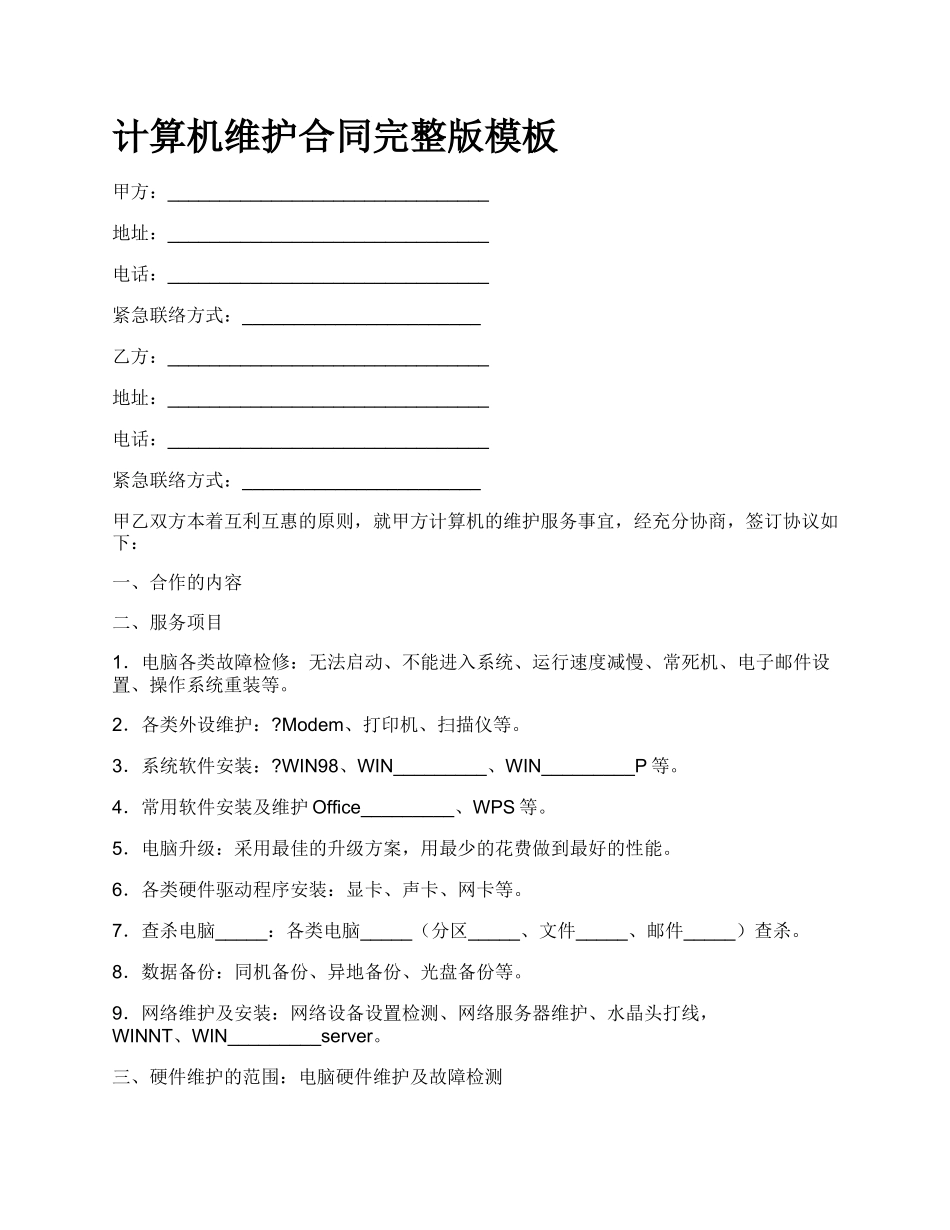 计算机维护合同完整版模板

甲方：________________________________

地址：________________________________

电话：________________________________

紧急联络方式：________________________

乙方：________________________________

地址：________________________________

电话：________________________________

紧急联络方式：________________________

甲乙双方本着互利互惠的原则，就甲方计算机的维护服务事宜，经充分协商，签订协议如下：

一、合作的内容

二、服务项目

1．电脑各类故障检修：无法启动、不能进入系统、运行速度减慢、常死机、电子邮件设置、操作系统重装等。

2．各类外设维护：?Modem、打印机、扫描仪等。

3．系统软件安装：?WIN98、WIN_________、WIN_________P 等。

4．常用软件安装及维护 Office_________、WPS 等。

5．电脑升级：采用最佳的升级方案，用最少的花费做到最好的性能。

6．各类硬件驱动程序安装：显卡、声卡、网卡等。

7．查杀电脑_____：各类电脑_____（分区_____、文件_____、邮件_____）查杀。

8．数据备份：同机备份、异地备份、光盘备份等。

9．网络维护及安装：网络设备设置检测、网络服务器维护、水晶头打线，WINNT、WIN_________server。

三、硬件维护的范围：电脑硬件维护及故障检测